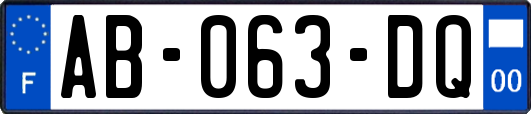 F

AB-063-DQ

00